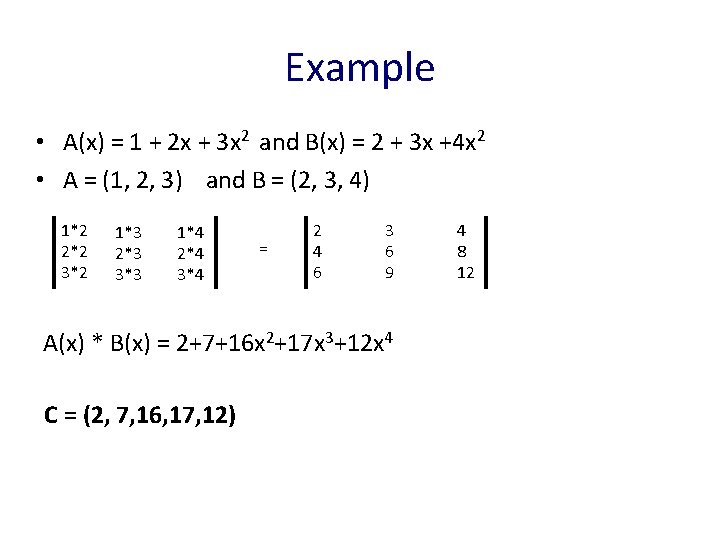 Example

• $A(x) = 1 + 2x + 3x^2$ and $B(x) = 2 + 3x + 4x^2$
• A = (1, 2, 3) and B = (2, 3, 4)

$\begin{vmatrix} 1*2 & 1*3 & 1*4 \\ 2*2 & 2*3 & 2*4 \\ 3*2 & 3*3 & 3*4 \end{vmatrix} = \begin{vmatrix} 2 & 3 & 4 \\ 4 & 6 & 8 \\ 6 & 9 & 12 \end{vmatrix}$

$A(x) * B(x) = 2+7+16x^2+17x^3+12x^4$

C = (2, 7,16,17,12)